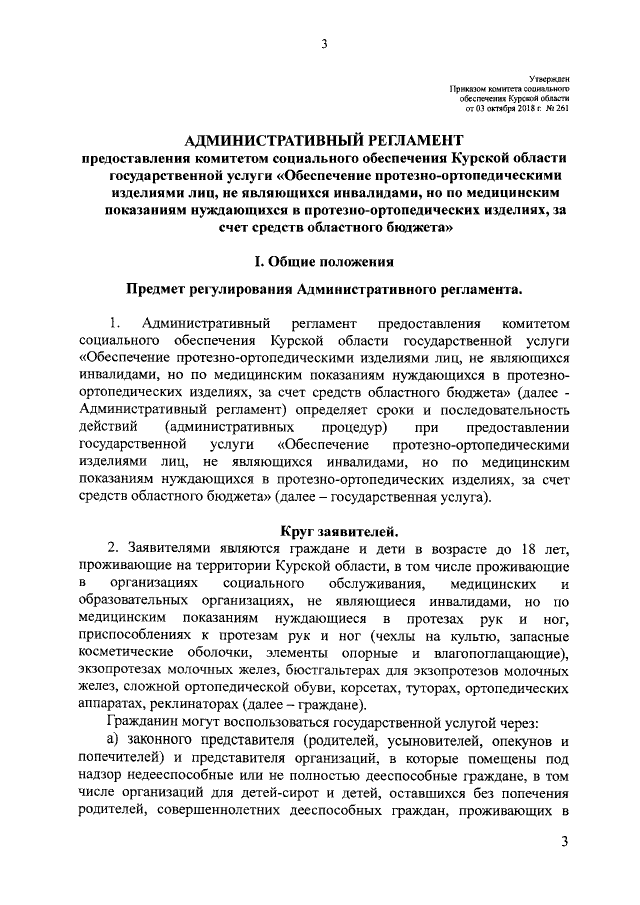 3

Утвержден
Приказом комитета социального обеспечения Курской области
от 03 октября 2018 г. № 261

АДМИНИСТРАТИВНЫЙ РЕГЛАМЕНТ
предоставления комитетом социального обеспечения Курской области государственной услуги «Обеспечение протезно-ортопедическими изделиями лиц, не являющихся инвалидами, но по медицинским показаниям нуждающихся в протезно-ортопедических изделиях, за счет средств областного бюджета»

I. Общие положения

Предмет регулирования Административного регламента.

1. Административный регламент предоставления комитетом социального обеспечения Курской области государственной услуги «Обеспечение протезно-ортопедическими изделиями лиц, не являющихся инвалидами, но по медицинским показаниям нуждающихся в протезно-ортопедических изделиях, за счет средств областного бюджета» (далее - Административный регламент) определяет сроки и последовательность действий (административных процедур) при предоставлении государственной услуги «Обеспечение протезно-ортопедическими изделиями лиц, не являющихся инвалидами, но по медицинским показаниям нуждающихся в протезно-ортопедических изделиях, за счет средств областного бюджета» (далее – государственная услуга).

Круг заявителей.

2. Заявителями являются граждане и дети в возрасте до 18 лет, проживающие на территории Курской области, в том числе проживающие в организациях социального обслуживания, медицинских и образовательных организациях, не являющиеся инвалидами, но по медицинским показаниям нуждающиеся в протезах рук и ног, приспособлениях к протезам рук и ног (чехлы на культю, запасные косметические оболочки, элементы опорные и влагопоглащающие), экзопротезах молочных желез, бюстгальтерах для экзопротезов молочных желез, сложной ортопедической обуви, корсетах, туторах, ортопедических аппаратах, реклинаторах (далее – граждане).

Гражданин могут воспользоваться государственной услугой через:

а) законного представителя (родителей, усыновителей, опекунов и попечителей) и представителя организаций, в которые помещены под надзор недееспособные или не полностью дееспособные граждане, в том числе организаций для детей-сирот и детей, оставшихся без попечения родителей, совершеннолетних дееспособных граждан, проживающих в

3